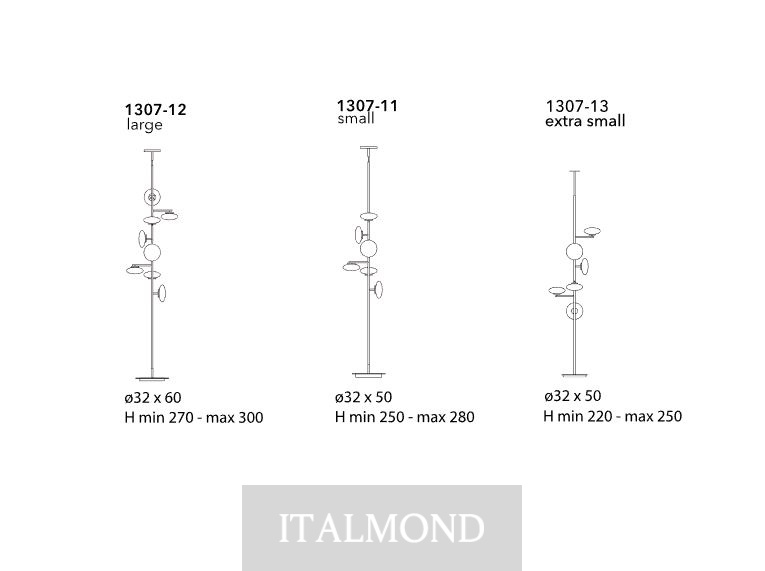 1307-12
large

ø32 x 60
H min 270 - max 300

1307-11
small

ø32 x 50
H min 250 - max 280

1307-13
extra small

ø32 x 50
H min 220 - max 250

ITALMOND